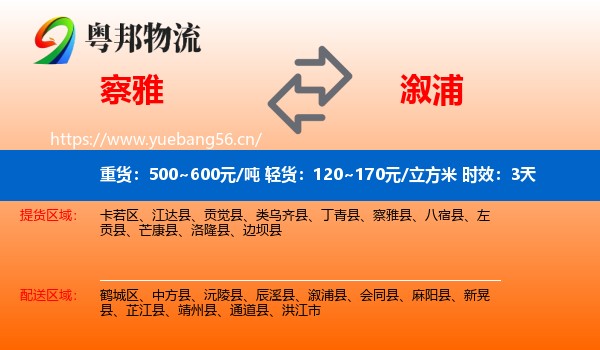 粤邦物流

察雅

溆浦

https://www.yuebang56.cn/

重货：500~600元/吨 轻货：120~170元/立方米 时效：3天

提货区域：

卡若区、江达县、贡觉县、类乌齐县、丁青县、察雅县、八宿县、左贡县、芒康县、洛隆县、边坝县

配送区域：

鹤城区、中方县、沅陵县、辰溪县、溆浦县、会同县、麻阳县、新晃县、芷江县、靖州县、通道县、洪江市